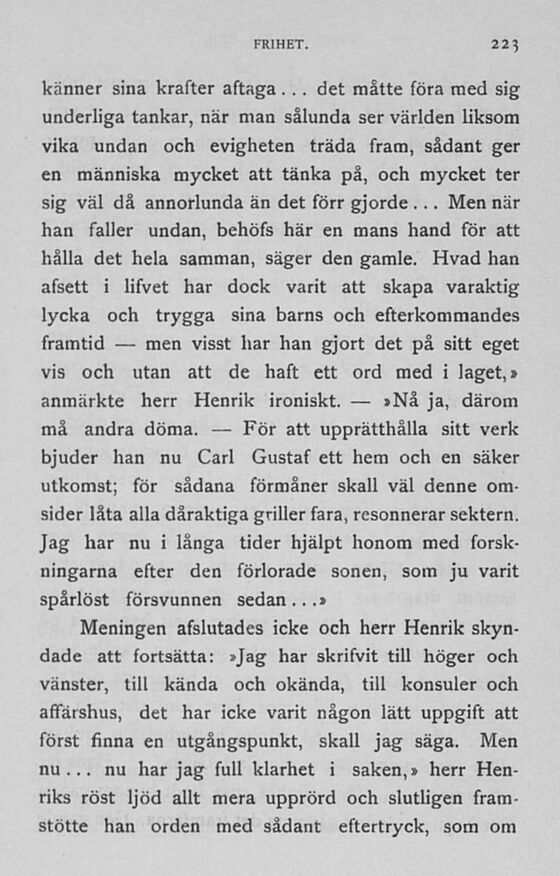 FRIHET. 223

känner sina krafter aftaga... det måtte föra med sig underliga tankar, när man sålunda ser världen liksom vika undan och evigheten träda fram, sådant ger en människa mycket att tänka på, och mycket ter sig väl då annorlunda än det förr gjorde... Men när han faller undan, behöfs här en mans hand för att hålla det hela samman, säger den gamle. Hvad han afsett i lifvet har dock varit att skapa varaktig lycka och trygga sina barns och efterkommandes framtid — men visst har han gjort det på sitt eget vis och utan att de haft ett ord med i laget,» anmärkte herr Henrik ironiskt. — »Nå ja, därom må andra döma. — För att upprätthålla sitt verk bjuder han nu Carl Gustaf ett hem och en säker utkomst; för sådana förmåner skall väl denne omsider låta alla dåraktiga griller fara, resonnerar sektern. Jag har nu i långa tider hjälpt honom med forskningarna efter den förlorade sonen, som ju varit spårlöst försvunnen sedan...»

Meningen afslutades icke och herr Henrik skyndade att fortsätta: »Jag har skrifvit till höger och vänster, till kända och okända, till konsuler och affärshus, det har icke varit någon lätt uppgift att först finna en utgångspunkt, skall jag säga. Men nu... nu har jag full klarhet i saken,» herr Henriks röst ljöd allt mera upprörd och slutligen framstötte han orden med sådant eftertryck, som om